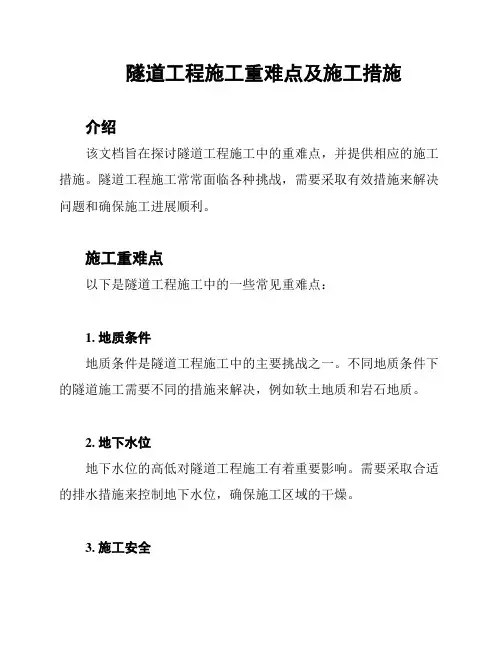 隧道工程施工重难点及施工措施

介绍

该文档旨在探讨隧道工程施工中的重难点，并提供相应的施工措施。隧道工程施工常常面临各种挑战，需要采取有效措施来解决问题和确保施工进展顺利。

施工重难点

以下是隧道工程施工中的一些常见重难点：

1. 地质条件

地质条件是隧道工程施工中的主要挑战之一。不同地质条件下的隧道施工需要不同的措施来解决，例如软土地质和岩石地质。

2. 地下水位

地下水位的高低对隧道工程施工有着重要影响。需要采取合适的排水措施来控制地下水位，确保施工区域的干燥。

3. 施工安全